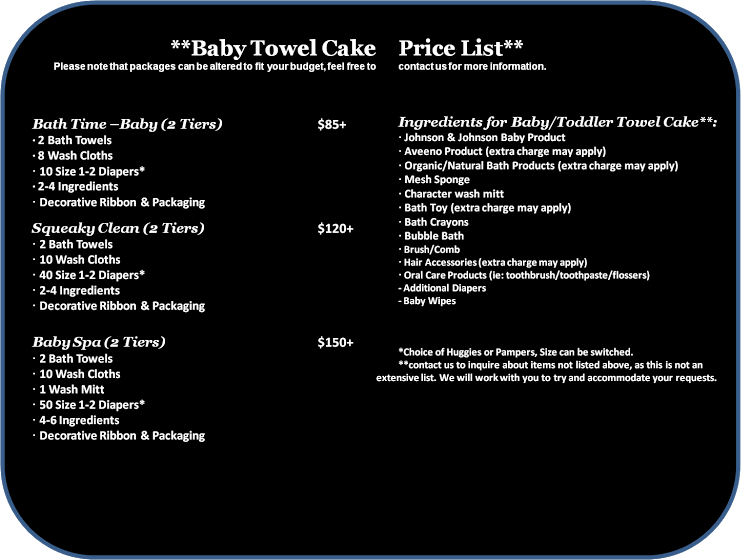 **Baby Towel Cake Price List**
Please note that packages can be altered to fit your budget, feel free to contact us for more information.

Bath Time –Baby (2 Tiers) $85+
· 2 Bath Towels
· 8 Wash Cloths
· 10 Size 1-2 Diapers*
· 2-4 Ingredients
· Decorative Ribbon & Packaging

Squeaky Clean (2 Tiers) $120+
· 2 Bath Towels
· 10 Wash Cloths
· 40 Size 1-2 Diapers*
· 2-4 Ingredients
· Decorative Ribbon & Packaging

Baby Spa (2 Tiers) $150+
· 2 Bath Towels
· 10 Wash Cloths
· 1 Wash Mitt
· 50 Size 1-2 Diapers*
· 4-6 Ingredients
· Decorative Ribbon & Packaging

Ingredients for Baby/Toddler Towel Cake**:
· Johnson & Johnson Baby Product
· Aveeno Product (extra charge may apply)
· Organic/Natural Bath Products (extra charge may apply)
· Mesh Sponge
· Character wash mitt
· Bath Toy (extra charge may apply)
· Bath Crayons
· Bubble Bath
· Brush/Comb
· Hair Accessories (extra charge may apply)
· Oral Care Products (ie: toothbrush/toothpaste/flossers)
- Additional Diapers
- Baby Wipes

*Choice of Huggies or Pampers, Size can be switched.
**contact us to inquire about items not listed above, as this is not an extensive list. We will work with you to try and accommodate your requests.